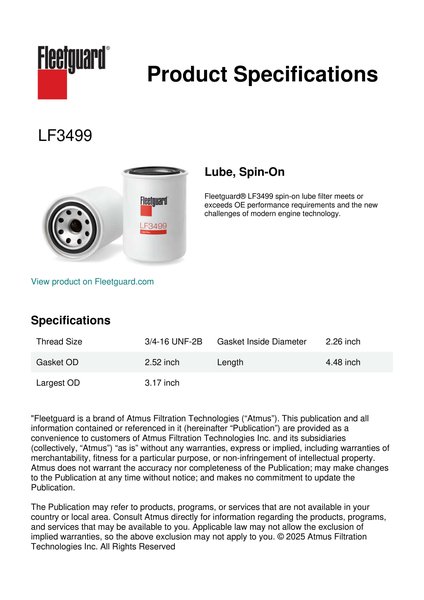 Fleetguard®

Product Specifications

LF3499

Fleetguard

LF3499

Lube, Spin-On

Fleetguard® LF3499 spin-on lube filter meets or exceeds OE performance requirements and the new challenges of modern engine technology.

View product on Fleetguard.com

Specifications

| Thread Size | 3/4-16 UNF-2B | Gasket Inside Diameter | 2.26 inch |
|---|---|---|---|
| Gasket OD | 2.52 inch | Length | 4.48 inch |
| Largest OD | 3.17 inch | | |

"Fleetguard is a brand of Atmus Filtration Technologies ("Atmus"). This publication and all information contained or referenced in it (hereinafter "Publication") are provided as a convenience to customers of Atmus Filtration Technologies Inc. and its subsidiaries (collectively, "Atmus") "as is" without any warranties, express or implied, including warranties of merchantability, fitness for a particular purpose, or non-infringement of intellectual property. Atmus does not warrant the accuracy nor completeness of the Publication; may make changes to the Publication at any time without notice; and makes no commitment to update the Publication.

The Publication may refer to products, programs, or services that are not available in your country or local area. Consult Atmus directly for information regarding the products, programs, and services that may be available to you. Applicable law may not allow the exclusion of implied warranties, so the above exclusion may not apply to you. © 2025 Atmus Filtration Technologies Inc. All Rights Reserved